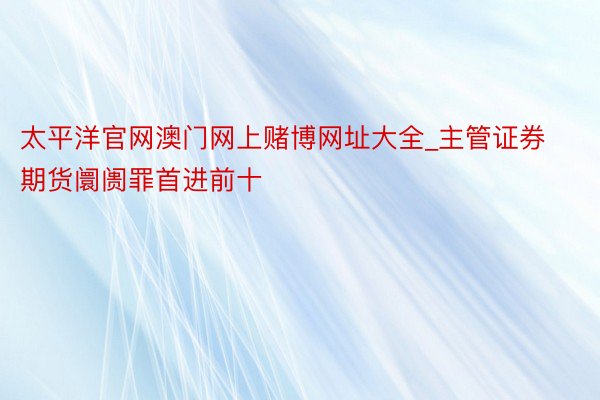 太平洋官网澳门网上赌博网址大全_主管证券期货阛阓罪首进前十